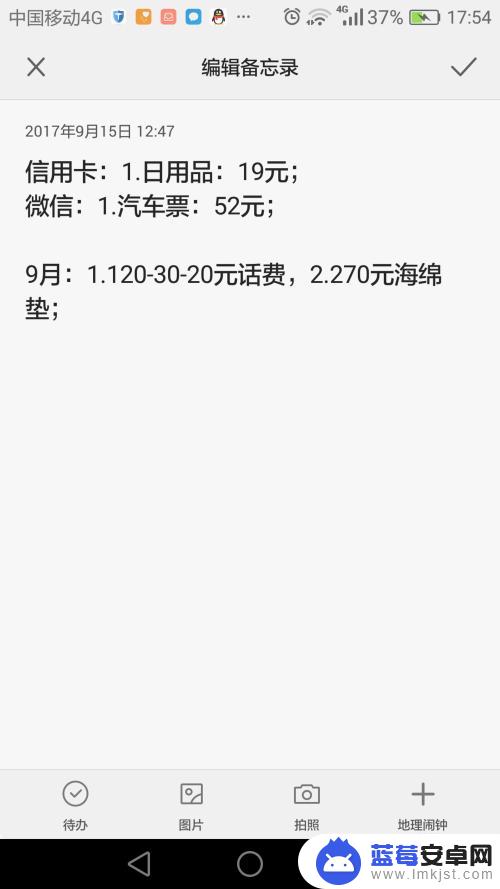 中国移动4G ··· 4G 37% 17:54

编辑备忘录

2017年9月15日 12:47

信用卡：1.日用品：19元；
微信：1.汽车票：52元；

9月：1.120-30-20元话费，2.270元海绵垫；

待办
图片
拍照
地理闹钟

蓝莓安卓网
www.lmkjst.com